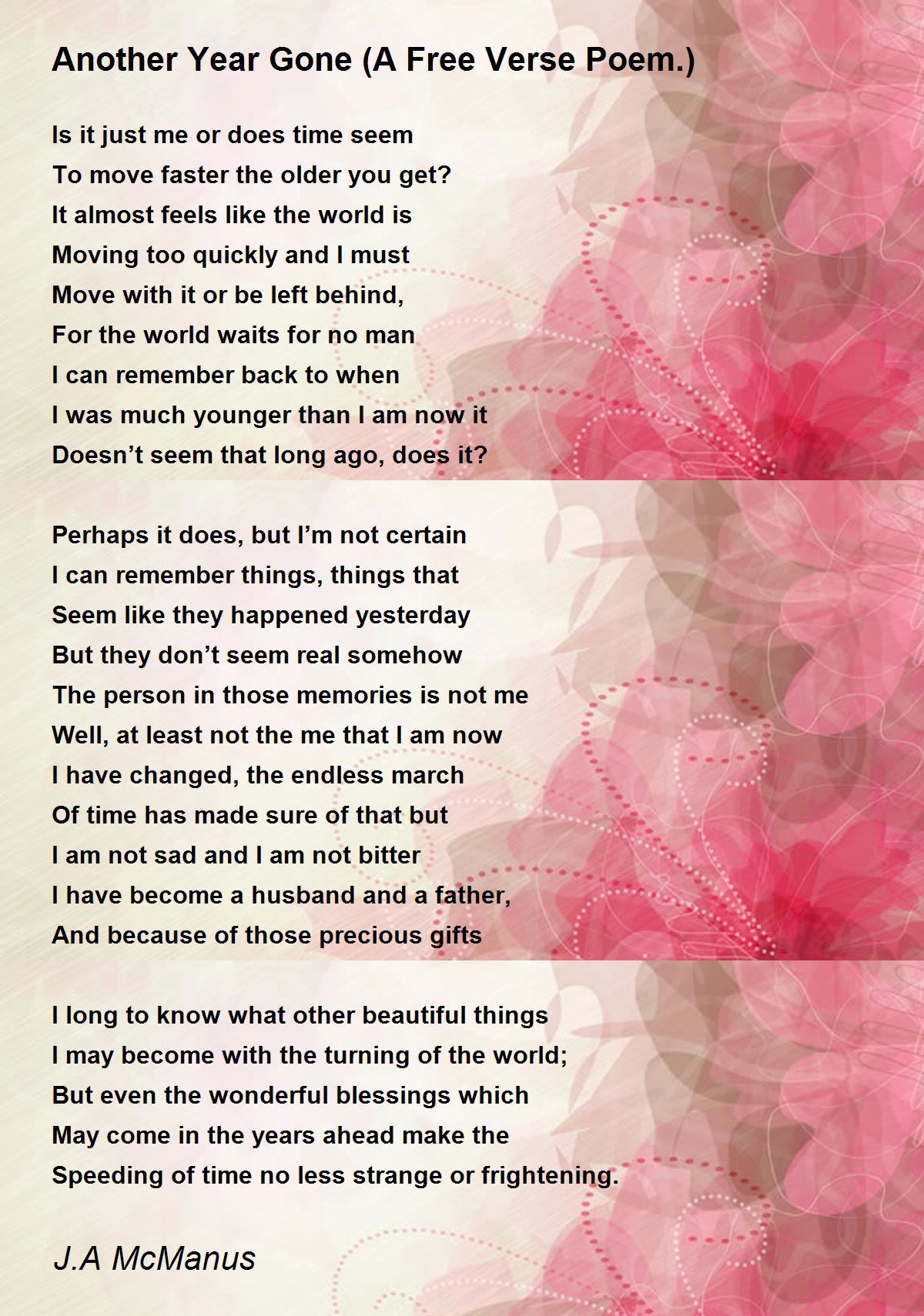 Another Year Gone (A Free Verse Poem.)

Is it just me or does time seem
To move faster the older you get?
It almost feels like the world is
Moving too quickly and I must
Move with it or be left behind,
For the world waits for no man
I can remember back to when
I was much younger than I am now it
Doesn’t seem that long ago, does it?

Perhaps it does, but I’m not certain
I can remember things, things that
Seem like they happened yesterday
But they don’t seem real somehow
The person in those memories is not me
Well, at least not the me that I am now
I have changed, the endless march
Of time has made sure of that but
I am not sad and I am not bitter
I have become a husband and a father,
And because of those precious gifts

I long to know what other beautiful things
I may become with the turning of the world;
But even the wonderful blessings which
May come in the years ahead make the
Speeding of time no less strange or frightening.

J.A McManus